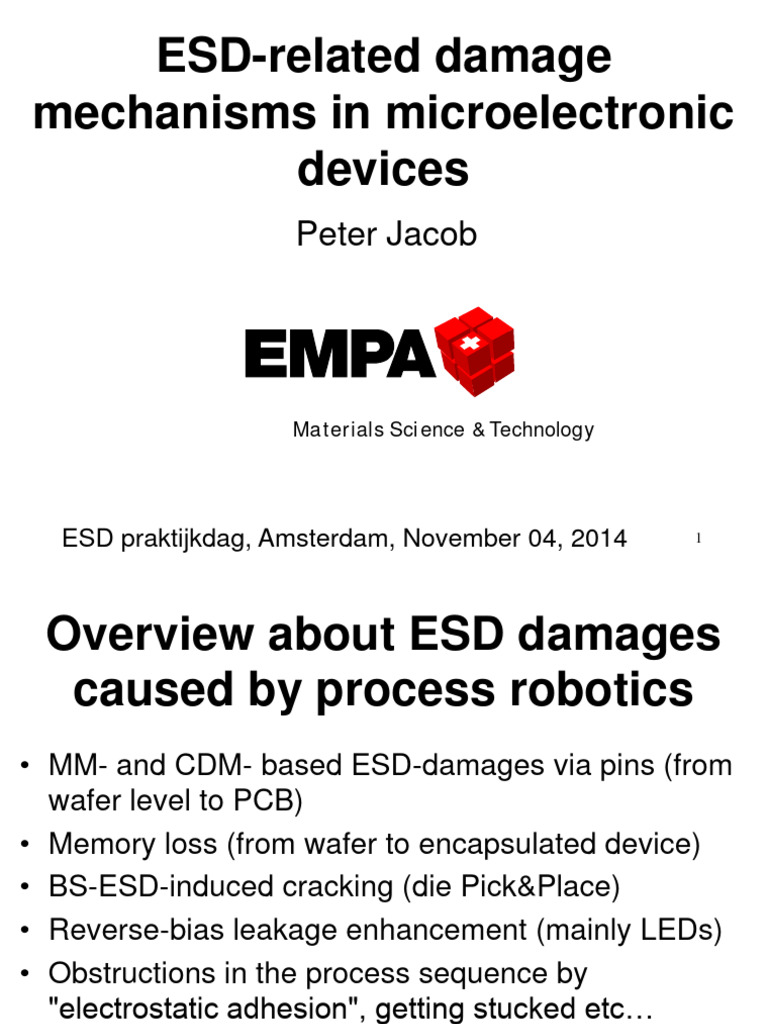 ESD-related damage mechanisms in microelectronic devices

Peter Jacob

EMPA

Materials Science & Technology

ESD praktijkdag, Amsterdam, November 04, 2014

1

Overview about ESD damages caused by process robotics

• MM- and CDM- based ESD-damages via pins (from wafer level to PCB)
• Memory loss (from wafer to encapsulated device)
• BS-ESD-induced cracking (die Pick&Place)
• Reverse-bias leakage enhancement (mainly LEDs)
• Obstructions in the process sequence by "electrostatic adhesion", getting stucked etc…